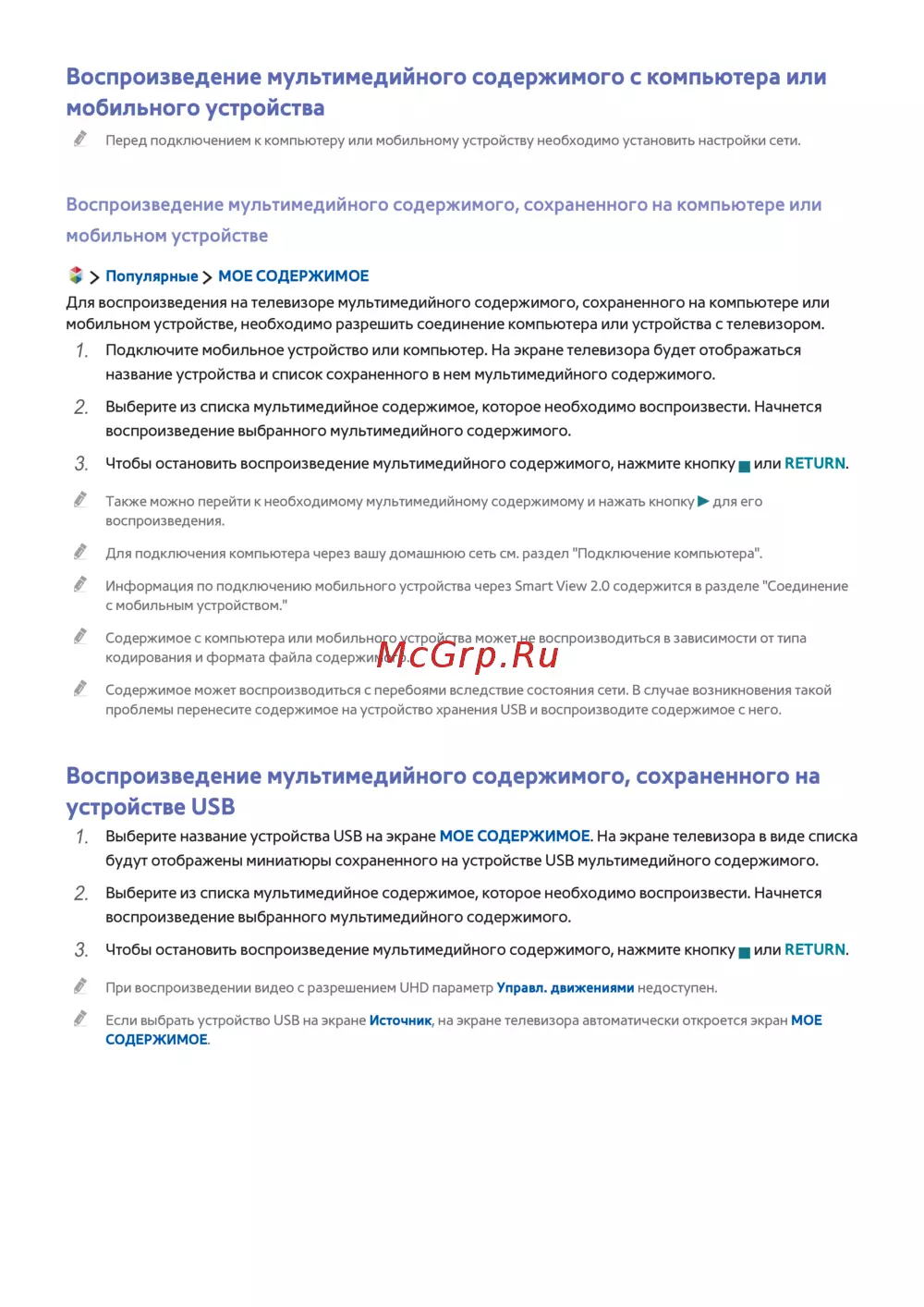 Воспроизведение мультимедийного содержимого с компьютера или мобильного устройства

Перед подключением к компьютеру или мобильному устройству необходимо установить настройки сети.

Воспроизведение мультимедийного содержимого, сохраненного на компьютере или мобильном устройстве

> Популярные > МОЕ СОДЕРЖИМОЕ

Для воспроизведения на телевизоре мультимедийного содержимого, сохраненного на компьютере или мобильном устройстве, необходимо разрешить соединение компьютера или устройства с телевизором.

1. Подключите мобильное устройство или компьютер. На экране телевизора будет отображаться название устройства и список сохраненного в нем мультимедийного содержимого.

2. Выберите из списка мультимедийное содержимое, которое необходимо воспроизвести. Начнется воспроизведение выбранного мультимедийного содержимого.

3. Чтобы остановить воспроизведение мультимедийного содержимого, нажмите кнопку ■ или RETURN.

Также можно перейти к необходимому мультимедийному содержимому и нажать кнопку ▶ для его воспроизведения.

Для подключения компьютера через вашу домашнюю сеть см. раздел "Подключение компьютера".

Информация по подключению мобильного устройства через Smart View 2.0 содержится в разделе "Соединение с мобильным устройством."

Содержимое с компьютера или мобильного устройства может не воспроизводиться в зависимости от типа кодирования и формата файла содержимого.

McGrp.Ru

Содержимое может воспроизводиться с перебоями вследствие состояния сети. В случае возникновения такой проблемы перенесите содержимое на устройство хранения USB и воспроизводите содержимое с него.

Воспроизведение мультимедийного содержимого, сохраненного на устройстве USB

1. Выберите название устройства USB на экране МОЕ СОДЕРЖИМОЕ. На экране телевизора в виде списка будут отображены миниатюры сохраненного на устройстве USB мультимедийного содержимого.

2. Выберите из списка мультимедийное содержимое, которое необходимо воспроизвести. Начнется воспроизведение выбранного мультимедийного содержимого.

3. Чтобы остановить воспроизведение мультимедийного содержимого, нажмите кнопку ■ или RETURN.

При воспроизведении видео с разрешением UHD параметр Управл. движениями недоступен.

Если выбрать устройство USB на экране Источник, на экране телевизора автоматически откроется экран МОЕ СОДЕРЖИМОЕ.